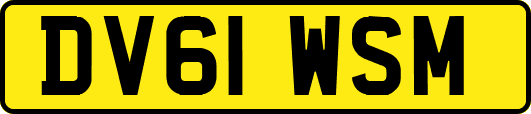 DV61 WSM